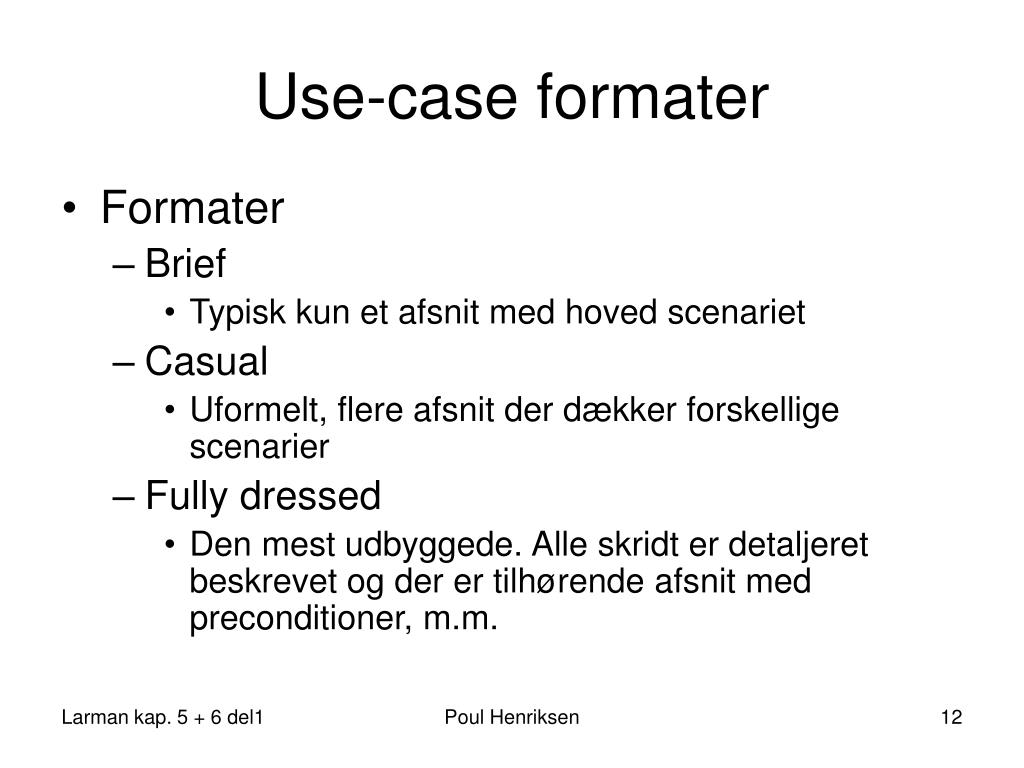 Use-case formater

• Formater
– Brief
• Typisk kun et afsnit med hoved scenariet
– Casual
• Uformelt, flere afsnit der dækker forskellige scenarier
– Fully dressed
• Den mest udbyggede. Alle skridt er detaljeret beskrevet og der er tilhørende afsnit med preconditioner, m.m.

Larman kap. 5 + 6 del1
Poul Henriksen
12